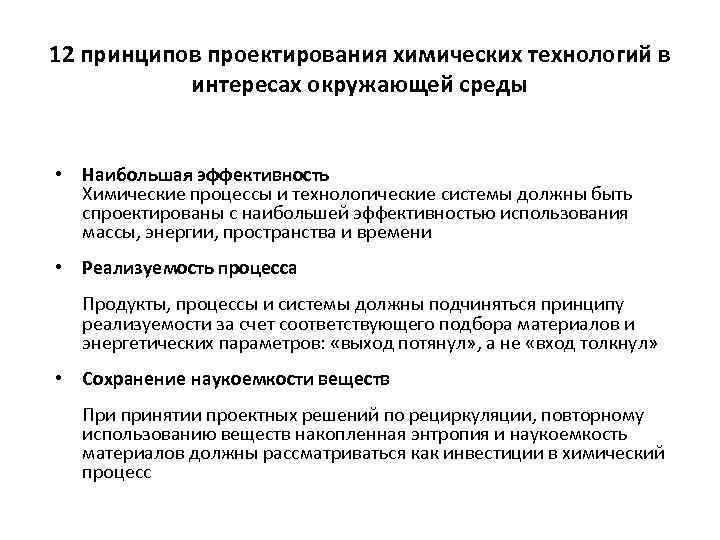 12 принципов проектирования химических технологий в интересах окружающей среды

• Наибольшая эффективность
Химические процессы и технологические системы должны быть спроектированы с наибольшей эффективностью использования массы, энергии, пространства и времени

• Реализуемость процесса

Продукты, процессы и системы должны подчиняться принципу реализуемости за счет соответствующего подбора материалов и энергетических параметров: «выход потянул», а не «вход толкнул»

• Сохранение наукоемкости веществ

При принятии проектных решений по рециркуляции, повторному использованию веществ накопленная энтропия и наукоемкость материалов должны рассматриваться как инвестиции в химический процесс